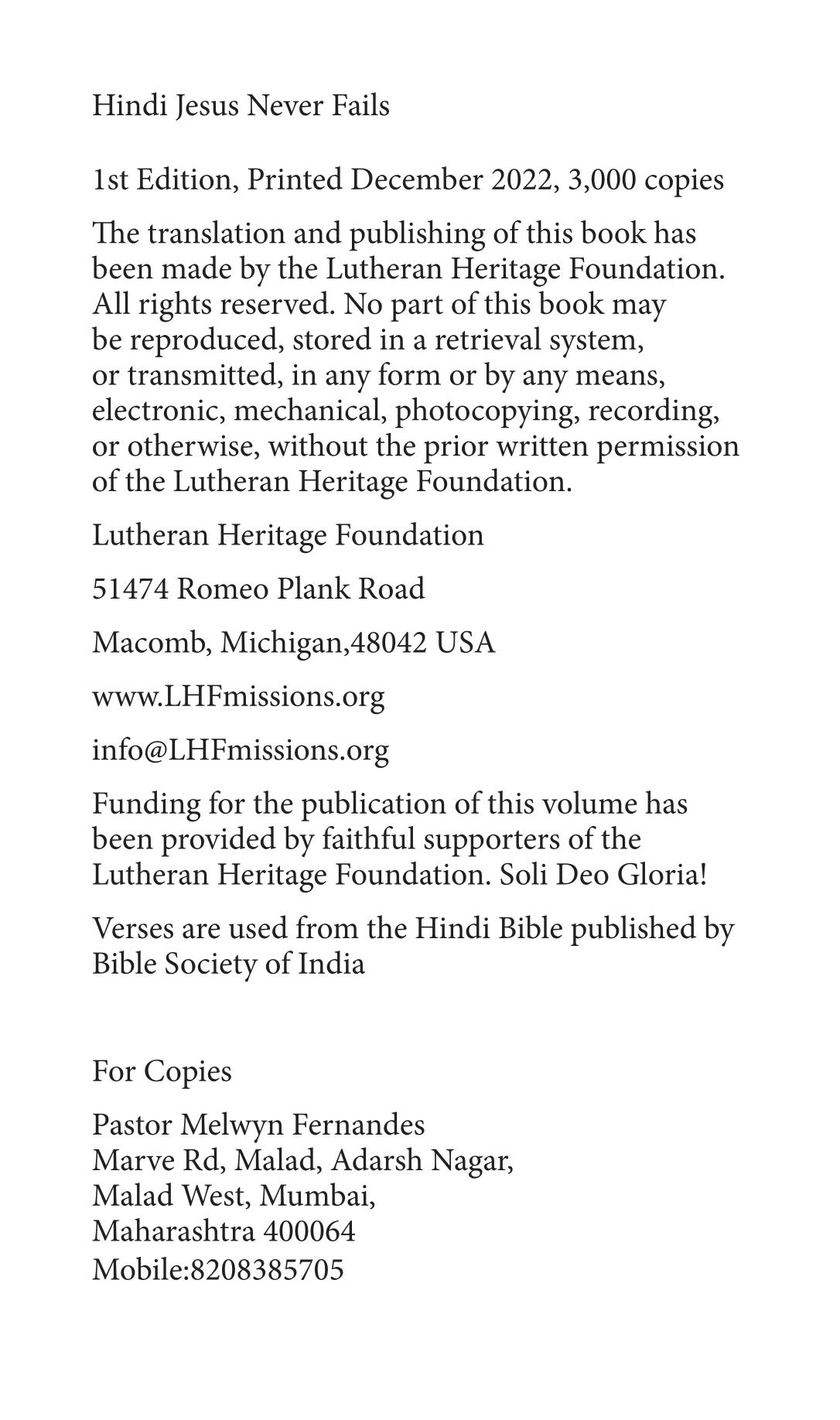 Hindi Jesus Never Fails

1st Edition, Printed December 2022, 3,000 copies

The translation and publishing of this book has been made by the Lutheran Heritage Foundation. All rights reserved. No part of this book may be reproduced, stored in a retrieval system, or transmitted, in any form or by any means, electronic, mechanical, photocopying, recording, or otherwise, without the prior written permission of the Lutheran Heritage Foundation.

Lutheran Heritage Foundation

51474 Romeo Plank Road

Macomb, Michigan,48042 USA

www.LHFmissions.org

info@LHFmissions.org

Funding for the publication of this volume has been provided by faithful supporters of the Lutheran Heritage Foundation. Soli Deo Gloria!

Verses are used from the Hindi Bible published by Bible Society of India

For Copies

Pastor Melwyn Fernandes
Marve Rd, Malad, Adarsh Nagar,
Malad West, Mumbai,
Maharashtra 400064
Mobile:8208385705